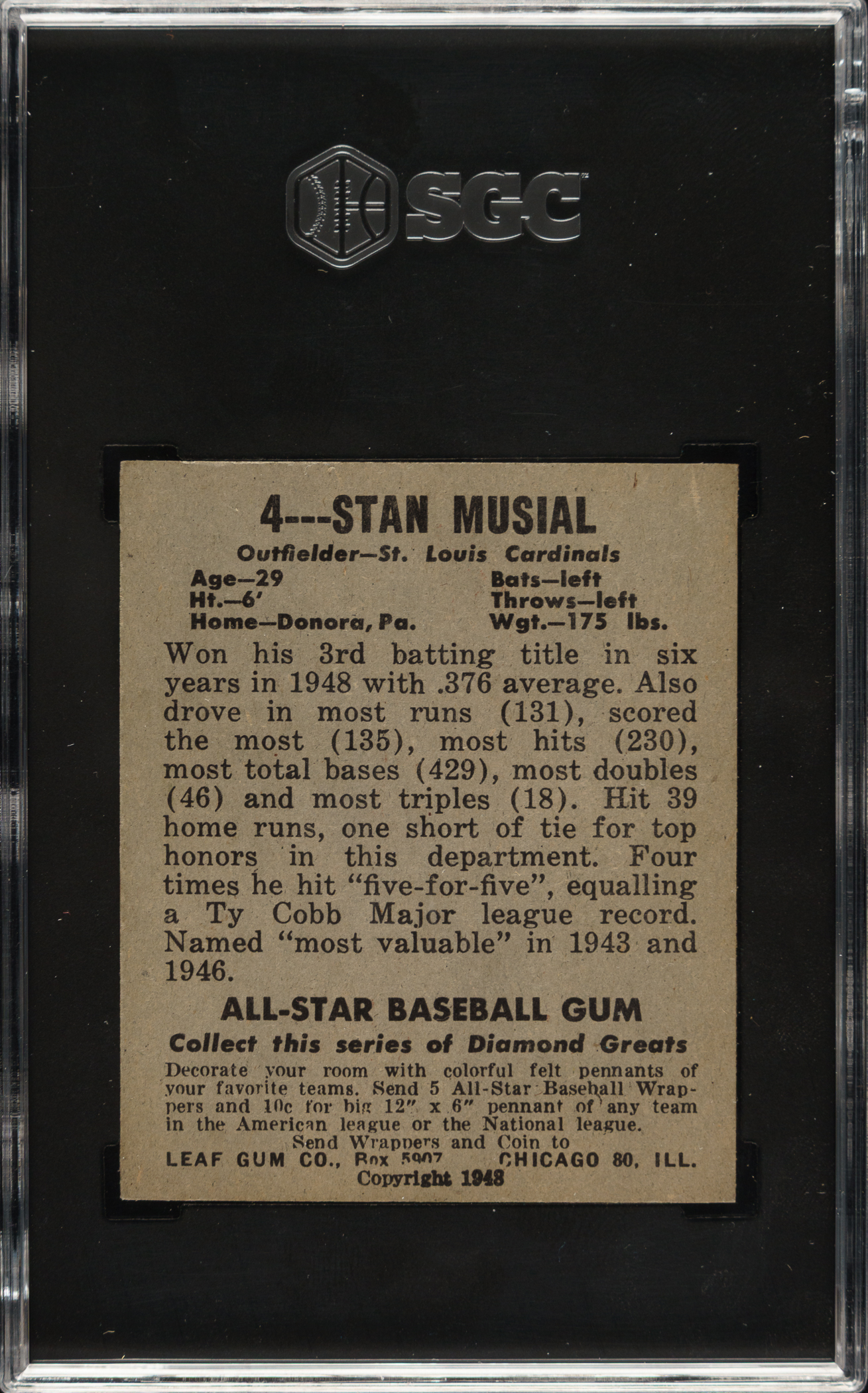 SGC

4---STAN MUSIAL

Outfielder—St. Louis Cardinals

Age—29
Ht.—6'
Home—Donora, Pa.

Bats—left
Throws—left
Wgt.—175 lbs.

Won his 3rd batting title in six years in 1948 with .376 average. Also drove in most runs (131), scored the most (135), most hits (230), most total bases (429), most doubles (46) and most triples (18). Hit 39 home runs, one short of tie for top honors in this department. Four times he hit "five-for-five", equalling a Ty Cobb Major league record. Named "most valuable" in 1943 and 1946.

ALL-STAR BASEBALL GUM

Collect this series of Diamond Greats

Decorate your room with colorful felt pennants of your favorite teams. Send 5 All-Star Baseball Wrappers and 10c for big 12" x 6" pennant of any team in the American league or the National league.

Send Wrappers and Coin to
LEAF GUM CO., Box 5907 CHICAGO 80, ILL.
Copyright 1948